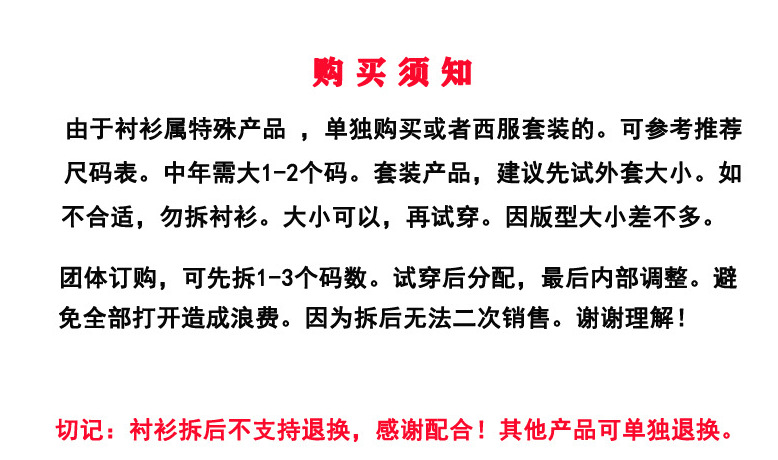 购买须知

由于衬衫属特殊产品，单独购买或者西服套装的。可参考推荐尺码表。中年需大1-2个码。套装产品，建议先试外套大小。如不合适，勿拆衬衫。大小可以，再试穿。因版型大小差不多。

团体订购，可先拆1-3个码数。试穿后分配，最后内部调整。避免全部打开造成浪费。因为拆后无法二次销售。谢谢理解！

切记：衬衫拆后不支持退换，感谢配合！其他产品可单独退换。